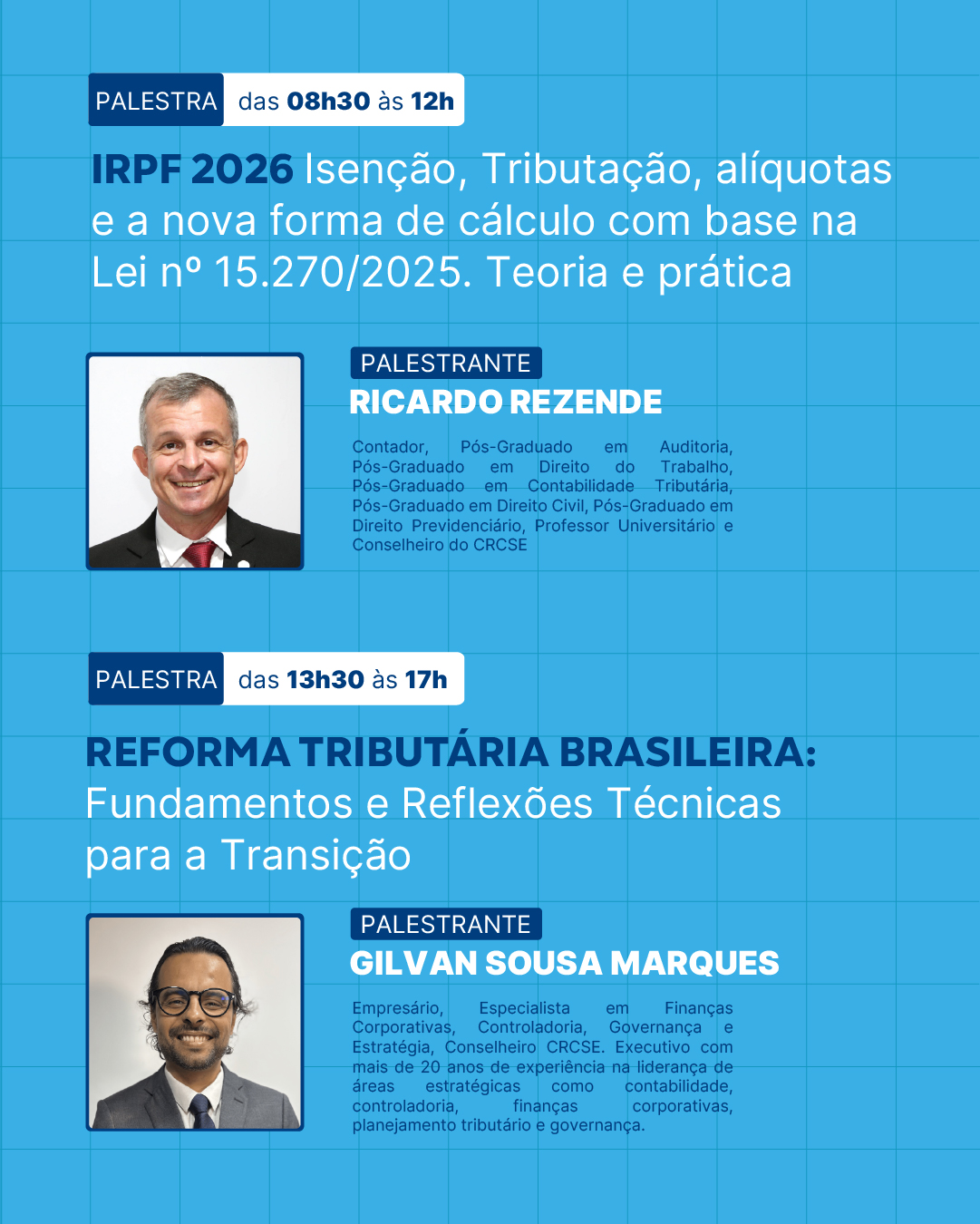 PALESTRA das 08h30 às 12h

IRPF 2026 Isenção, Tributação, alíquotas e a nova forma de cálculo com base na Lei nº 15.270/2025. Teoria e prática

PALESTRANTE
RICARDO REZENDE

Contador, Pós-Graduado em Auditoria, Pós-Graduado em Direito do Trabalho, Pós-Graduado em Contabilidade Tributária, Pós-Graduado em Direito Civil, Pós-Graduado em Direito Previdenciário, Professor Universitário e Conselheiro do CRCSE

PALESTRA das 13h30 às 17h

REFORMA TRIBUTÁRIA BRASILEIRA: Fundamentos e Reflexões Técnicas para a Transição

PALESTRANTE
GILVAN SOUSA MARQUES

Empresário, Especialista em Finanças Corporativas, Controladoria, Governança e Estratégia, Conselheiro CRCSE. Executivo com mais de 20 anos de experiência na liderança de áreas estratégicas como contabilidade, controladoria, finanças corporativas, planejamento tributário e governança.